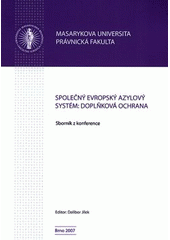 MASARYKOVA UNIVERSITA
PRÁVNICKÁ FAKULTA

SPOLEČNÝ EVROPSKÝ AZYLOVÝ SYSTÉM: DOPLŇKOVÁ OCHRANA

Sborník z konference

Editor: Dalibor Jílek

Brno 2007